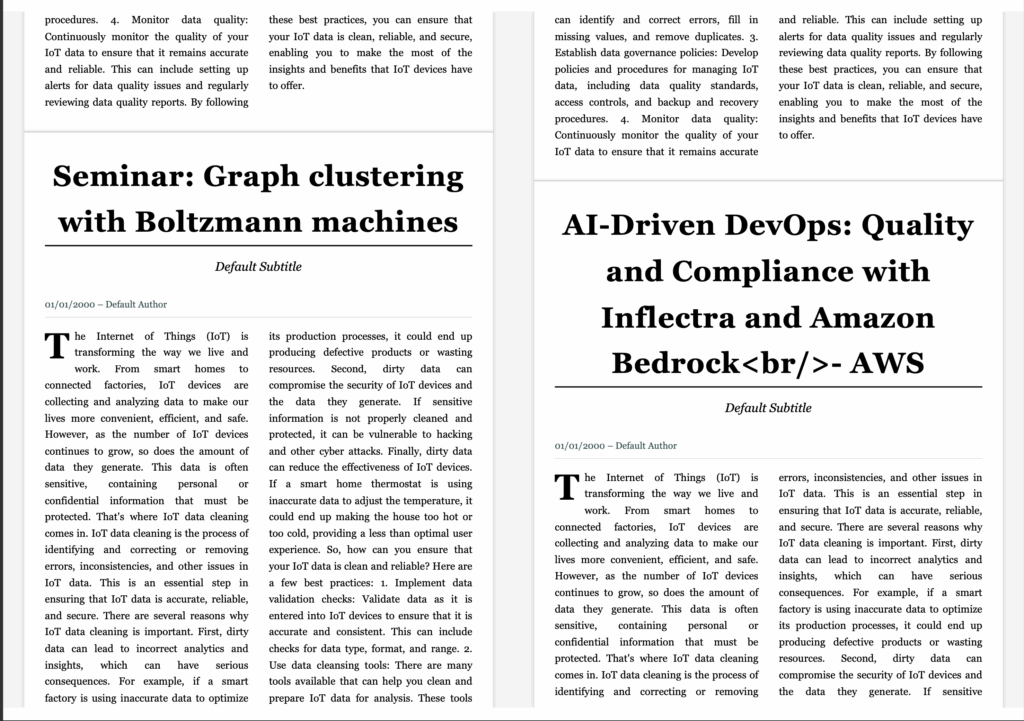 procedures. 4. Monitor data quality: Continuously monitor the quality of your IoT data to ensure that it remains accurate and reliable. This can include setting up alerts for data quality issues and regularly reviewing data quality reports. By following

these best practices, you can ensure that your IoT data is clean, reliable, and secure, enabling you to make the most of the insights and benefits that IoT devices have to offer.

Seminar: Graph clustering with Boltzmann machines

Default Subtitle

01/01/2000 – Default Author

The Internet of Things (IoT) is transforming the way we live and work. From smart homes to connected factories, IoT devices are collecting and analyzing data to make our lives more convenient, efficient, and safe. However, as the number of IoT devices continues to grow, so does the amount of data they generate. This data is often sensitive, containing personal or confidential information that must be protected. That's where IoT data cleaning comes in. IoT data cleaning is the process of identifying and correcting or removing errors, inconsistencies, and other issues in IoT data. This is an essential step in ensuring that IoT data is accurate, reliable, and secure. There are several reasons why IoT data cleaning is important. First, dirty data can lead to incorrect analytics and insights, which can have serious consequences. For example, if a smart factory is using inaccurate data to optimize

its production processes, it could end up producing defective products or wasting resources. Second, dirty data can compromise the security of IoT devices and the data they generate. If sensitive information is not properly cleaned and protected, it can be vulnerable to hacking and other cyber attacks. Finally, dirty data can reduce the effectiveness of IoT devices. If a smart home thermostat is using inaccurate data to adjust the temperature, it could end up making the house too hot or too cold, providing a less than optimal user experience. So, how can you ensure that your IoT data is clean and reliable? Here are a few best practices: 1. Implement data validation checks: Validate data as it is entered into IoT devices to ensure that it is accurate and consistent. This can include checks for data type, format, and range. 2. Use data cleansing tools: There are many tools available that can help you clean and prepare IoT data for analysis. These tools

can identify and correct errors, fill in missing values, and remove duplicates. 3. Establish data governance policies: Develop policies and procedures for managing IoT data, including data quality standards, access controls, and backup and recovery procedures. 4. Monitor data quality: Continuously monitor the quality of your IoT data to ensure that it remains accurate

and reliable. This can include setting up alerts for data quality issues and regularly reviewing data quality reports. By following these best practices, you can ensure that your IoT data is clean, reliable, and secure, enabling you to make the most of the insights and benefits that IoT devices have to offer.

AI-Driven DevOps: Quality and Compliance with Inflectra and Amazon Bedrock<br/>- AWS

Default Subtitle

01/01/2000 – Default Author

The Internet of Things (IoT) is transforming the way we live and work. From smart homes to connected factories, IoT devices are collecting and analyzing data to make our lives more convenient, efficient, and safe. However, as the number of IoT devices continues to grow, so does the amount of data they generate. This data is often sensitive, containing personal or confidential information that must be protected. That's where IoT data cleaning comes in. IoT data cleaning is the process of identifying and correcting or removing

errors, inconsistencies, and other issues in IoT data. This is an essential step in ensuring that IoT data is accurate, reliable, and secure. There are several reasons why IoT data cleaning is important. First, dirty data can lead to incorrect analytics and insights, which can have serious consequences. For example, if a smart factory is using inaccurate data to optimize its production processes, it could end up producing defective products or wasting resources. Second, dirty data can compromise the security of IoT devices and the data they generate. If sensitive